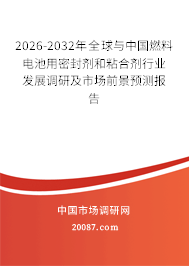 2026-2032年全球与中国燃料电池用密封剂和粘合剂行业发展调研及市场前景预测报告

中国市场调研网

20087.com